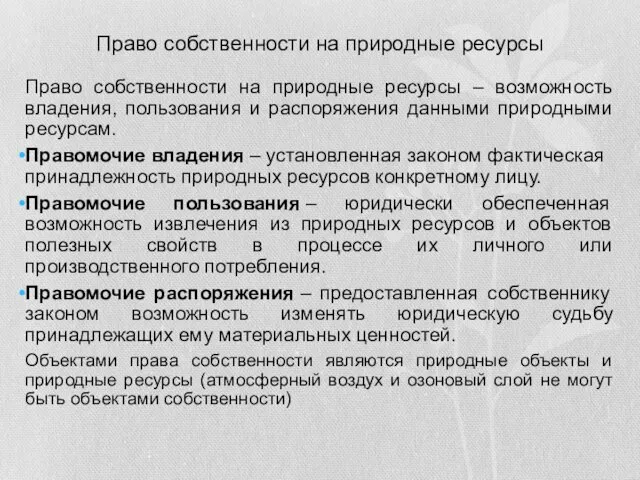 Право собственности на природные ресурсы

Право собственности на природные ресурсы – возможность владения, пользования и распоряжения данными природными ресурсам.

•Правомочие владения – установленная законом фактическая принадлежность природных ресурсов конкретному лицу.

•Правомочие пользования – юридически обеспеченная возможность извлечения из природных ресурсов и объектов полезных свойств в процессе их личного или производственного потребления.

•Правомочие распоряжения – предоставленная собственнику законом возможность изменять юридическую судьбу принадлежащих ему материальных ценностей.

Объектами права собственности являются природные объекты и природные ресурсы (атмосферный воздух и озоновый слой не могут быть объектами собственности)